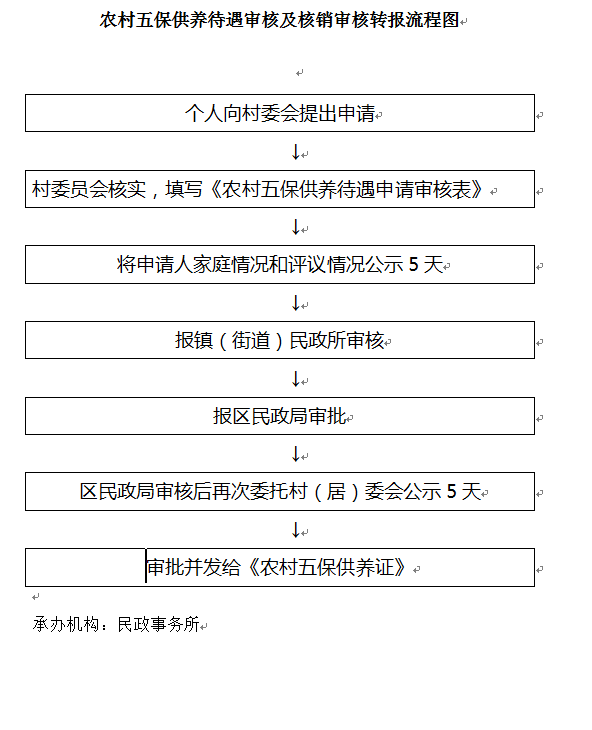 农村五保供养待遇审核及核销审核转报流程图

个人向村委会提出申请

↓

村委员会核实，填写《农村五保供养待遇申请审核表》

↓

将申请人家庭情况和评议情况公示 5 天

↓

报镇（街道）民政所审核

↓

报区民政局审批

↓

区民政局审核后再次委托村（居）委会公示 5 天

↓

审批并发给《农村五保供养证》

承办机构：民政事务所